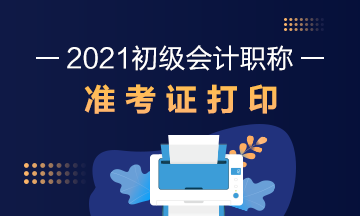 — 2021初级会计职称 —
准考证打印